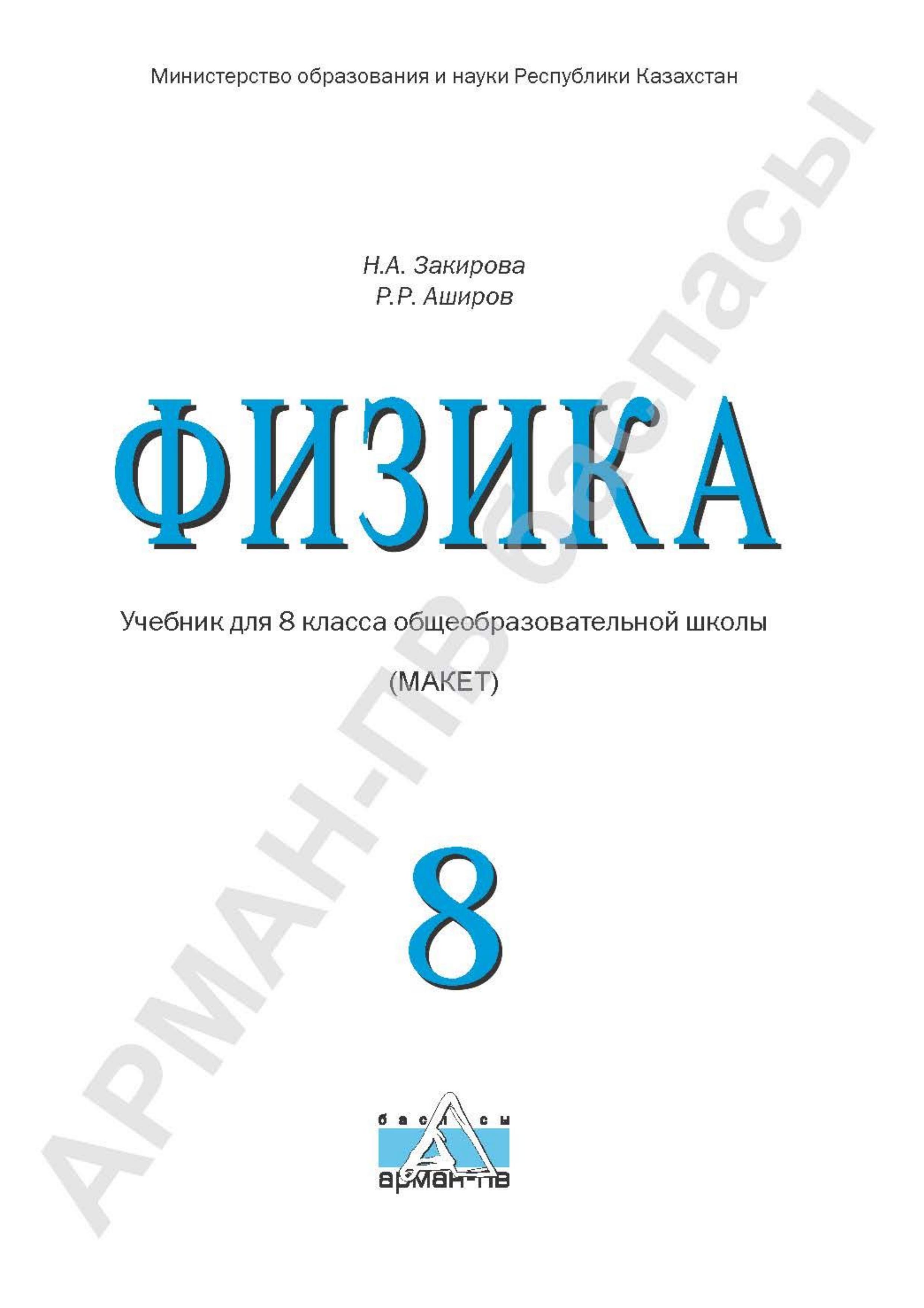 Министерство образования и науки Республики Казахстан

Н.А. Закирова
Р.Р. Аширов

ФИЗИКА

Учебник для 8 класса общеобразовательной школы

(МАКЕТ)

8

баспасы
арман-пв

АРМАН-ПВ баспасы